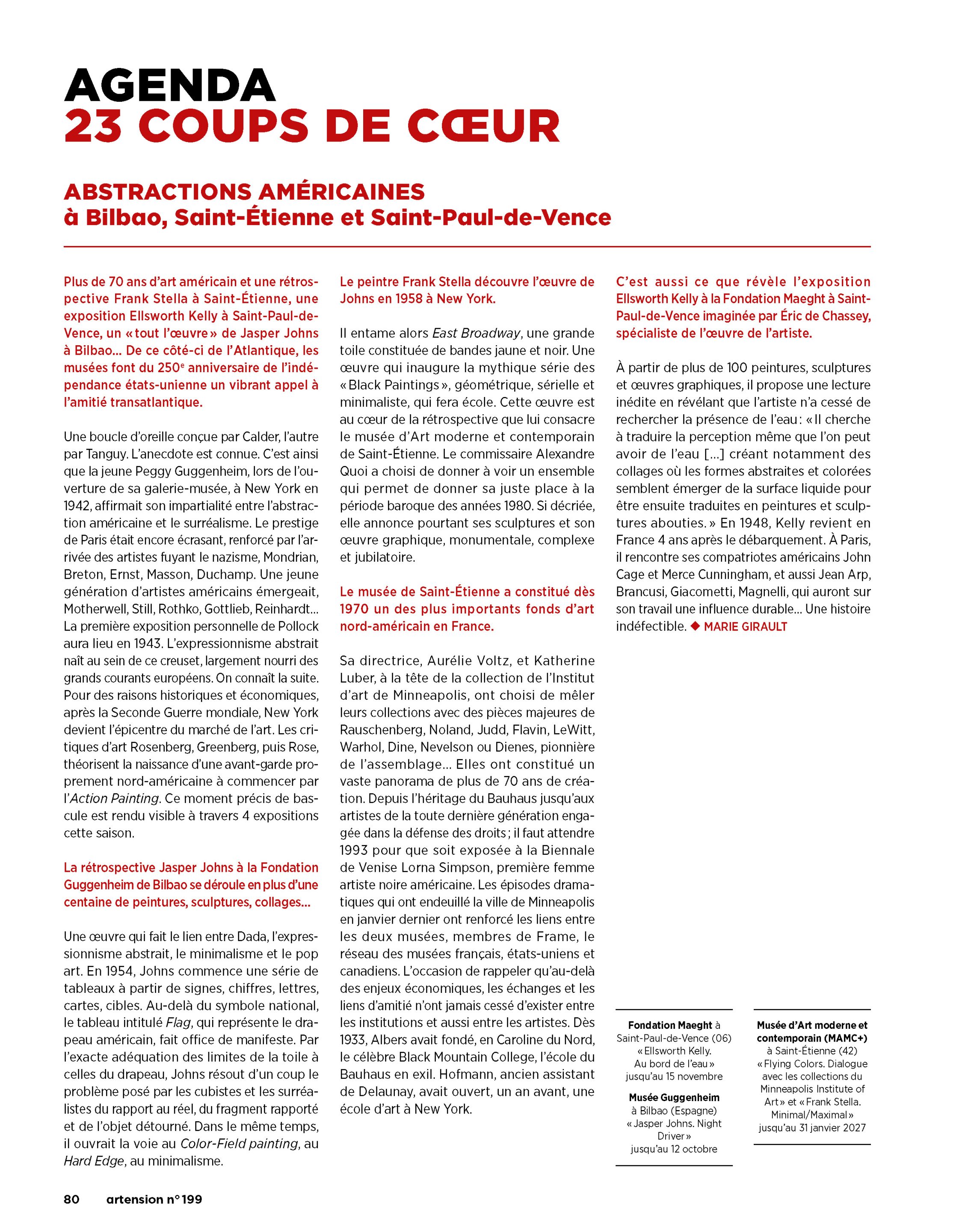 AGENDA
23 COUPS DE CŒUR

ABSTRACTIONS AMÉRICAINES
à Bilbao, Saint-Étienne et Saint-Paul-de-Vence

Plus de 70 ans d'art américain et une rétrospective Frank Stella à Saint-Étienne, une exposition Ellsworth Kelly à Saint-Paul-de-Vence, un « tout l'œuvre » de Jasper Johns à Bilbao… De ce côté-ci de l'Atlantique, les musées font du 250$^e$ anniversaire de l'indépendance états-unienne un vibrant appel à l'amitié transatlantique.

Une boucle d'oreille conçue par Calder, l'autre par Tanguy. L'anecdote est connue. C'est ainsi que la jeune Peggy Guggenheim, lors de l'ouverture de sa galerie-musée, à New York en 1942, affirmait son impartialité entre l'abstraction américaine et le surréalisme. Le prestige de Paris était encore écrasant, renforcé par l'arrivée des artistes fuyant le nazisme, Mondrian, Breton, Ernst, Masson, Duchamp. Une jeune génération d'artistes américains émergeait, Motherwell, Still, Rothko, Gottlieb, Reinhardt… La première exposition personnelle de Pollock aura lieu en 1943. L'expressionnisme abstrait naît au sein de ce creuset, largement nourri des grands courants européens. On connaît la suite. Pour des raisons historiques et économiques, après la Seconde Guerre mondiale, New York devient l'épicentre du marché de l'art. Les critiques d'art Rosenberg, Greenberg, puis Rose, théorisent la naissance d'une avant-garde proprement nord-américaine à commencer par l'Action Painting. Ce moment précis de bascule est rendu visible à travers 4 expositions cette saison.

La rétrospective Jasper Johns à la Fondation Guggenheim de Bilbao se déroule en plus d'une centaine de peintures, sculptures, collages…

Une œuvre qui fait le lien entre Dada, l'expressionnisme abstrait, le minimalisme et le pop art. En 1954, Johns commence une série de tableaux à partir de signes, chiffres, lettres, cartes, cibles. Au-delà du symbole national, le tableau intitulé Flag, qui représente le drapeau américain, fait office de manifeste. Par l'exacte adéquation des limites de la toile à celles du drapeau, Johns résout d'un coup le problème posé par les cubistes et les surréalistes du rapport au réel, du fragment rapporté et de l'objet détourné. Dans le même temps, il ouvrait la voie au Color-Field painting, au Hard Edge, au minimalisme.

Le peintre Frank Stella découvre l'œuvre de Johns en 1958 à New York.

Il entame alors East Broadway, une grande toile constituée de bandes jaune et noir. Une œuvre qui inaugure la mythique série des « Black Paintings », géométrique, sérielle et minimaliste, qui fera école. Cette œuvre est au cœur de la rétrospective que lui consacre le musée d'Art moderne et contemporain de Saint-Étienne. Le commissaire Alexandre Quoi a choisi de donner à voir un ensemble qui permet de donner sa juste place à la période baroque des années 1980. Si décriée, elle annonce pourtant ses sculptures et son œuvre graphique, monumentale, complexe et jubilatoire.

Le musée de Saint-Étienne a constitué dès 1970 un des plus importants fonds d'art nord-américain en France.

Sa directrice, Aurélie Voltz, et Katherine Luber, à la tête de la collection de l'Institut d'art de Minneapolis, ont choisi de mêler leurs collections avec des pièces majeures de Rauschenberg, Noland, Judd, Flavin, LeWitt, Warhol, Dine, Nevelson ou Dienes, pionnière de l'assemblage… Elles ont constitué un vaste panorama de plus de 70 ans de création. Depuis l'héritage du Bauhaus jusqu'aux artistes de la toute dernière génération engagée dans la défense des droits ; il faut attendre 1993 pour que soit exposée à la Biennale de Venise Lorna Simpson, première femme artiste noire américaine. Les épisodes dramatiques qui ont endeuillé la ville de Minneapolis en janvier dernier ont renforcé les liens entre les deux musées, membres de Frame, le réseau des musées français, états-uniens et canadiens. L'occasion de rappeler qu'au-delà des enjeux économiques, les échanges et les liens d'amitié n'ont jamais cessé d'exister entre les institutions et aussi entre les artistes. Dès 1933, Albers avait fondé, en Caroline du Nord, le célèbre Black Mountain College, l'école du Bauhaus en exil. Hofmann, ancien assistant de Delaunay, avait ouvert, un an avant, une école d'art à New York.

C'est aussi ce que révèle l'exposition Ellsworth Kelly à la Fondation Maeght à Saint-Paul-de-Vence imaginée par Éric de Chassey, spécialiste de l'œuvre de l'artiste.

À partir de plus de 100 peintures, sculptures et œuvres graphiques, il propose une lecture inédite en révélant que l'artiste n'a cessé de rechercher la présence de l'eau : « Il cherche à traduire la perception même que l'on peut avoir de l'eau […] créant notamment des collages où les formes abstraites et colorées semblent émerger de la surface liquide pour être ensuite traduites en peintures et sculptures abouties. » En 1948, Kelly revient en France 4 ans après le débarquement. À Paris, il rencontre ses compatriotes américains John Cage et Merce Cunningham, et aussi Jean Arp, Brancusi, Giacometti, Magnelli, qui auront sur son travail une influence durable… Une histoire indéfectible. ◆ MARIE GIRAULT

Fondation Maeght à Saint-Paul-de-Vence (06) « Ellsworth Kelly. Au bord de l'eau » jusqu'au 15 novembre

Musée Guggenheim à Bilbao (Espagne) « Jasper Johns. Night Driver » jusqu'au 12 octobre

Musée d'Art moderne et contemporain (MAMC+) à Saint-Étienne (42) « Flying Colors. Dialogue avec les collections du Minneapolis Institute of Art » et « Frank Stella. Minimal/Maximal » jusqu'au 31 janvier 2027

80 artension n° 199